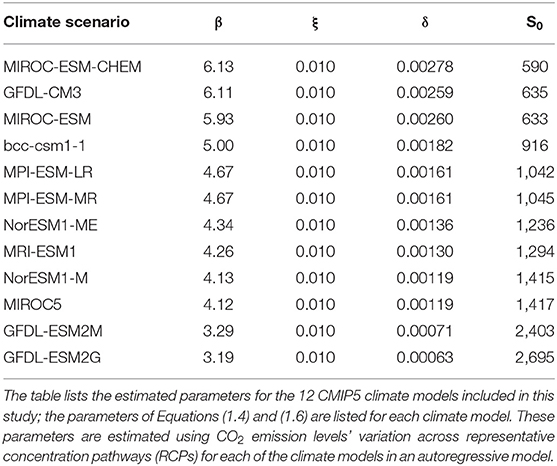 | Climate scenario | $\beta$ | $\xi$ | $\delta$ | $S_0$ |
|---|---|---|---|---|
| MIROC-ESM-CHEM | 6.13 | 0.010 | 0.00278 | 590 |
| GFDL-CM3 | 6.11 | 0.010 | 0.00259 | 635 |
| MIROC-ESM | 5.93 | 0.010 | 0.00260 | 633 |
| bcc-csm1-1 | 5.00 | 0.010 | 0.00182 | 916 |
| MPI-ESM-LR | 4.67 | 0.010 | 0.00161 | 1,042 |
| MPI-ESM-MR | 4.67 | 0.010 | 0.00161 | 1,045 |
| NorESM1-ME | 4.34 | 0.010 | 0.00136 | 1,236 |
| MRI-ESM1 | 4.26 | 0.010 | 0.00130 | 1,294 |
| NorESM1-M | 4.13 | 0.010 | 0.00119 | 1,415 |
| MIROC5 | 4.12 | 0.010 | 0.00119 | 1,417 |
| GFDL-ESM2M | 3.29 | 0.010 | 0.00071 | 2,403 |
| GFDL-ESM2G | 3.19 | 0.010 | 0.00063 | 2,695 |

The table lists the estimated parameters for the 12 CMIP5 climate models included in this study; the parameters of Equations (1.4) and (1.6) are listed for each climate model. These parameters are estimated using $CO_2$ emission levels' variation across representative concentration pathways (RCPs) for each of the climate models in an autoregressive model.